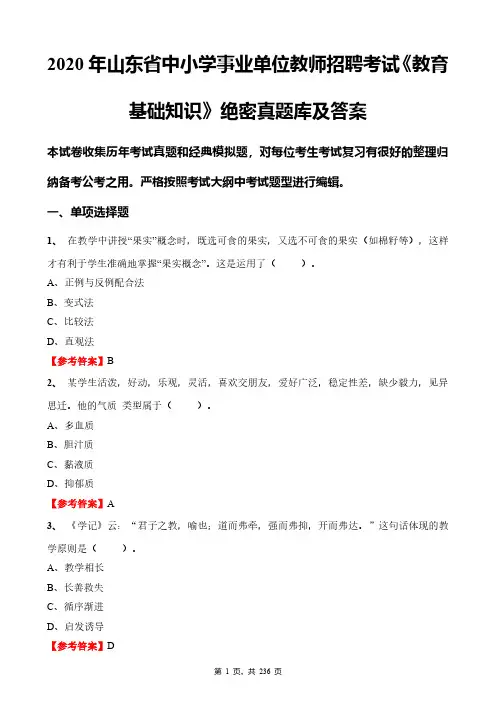 2020 年山东省中小学事业单位教师招聘考试《教育基础知识》绝密真题库及答案

本试卷收集历年考试真题和经典模拟题，对每位考生考试复习有很好的整理归纳备考公考之用。严格按照考试大纲中考试题型进行编辑。

一、单项选择题

1、 在教学中讲授“果实”概念时，既选可食的果实，又选不可食的果实（如棉籽等），这样才有利于学生准确地掌握“果实概念”。这是运用了（ ）。

A、正例与反例配合法

B、变式法

C、比较法

D、直观法

【参考答案】B

2、 某学生活泼，好动，乐观，灵活，喜欢交朋友，爱好广泛，稳定性差，缺少毅力，见异思迁。他的气质 类型属于（ ）。

A、多血质

B、胆汁质

C、黏液质

D、抑郁质

【参考答案】A

3、 《学记》云：“君子之教，喻也；道而弗牵，强而弗抑，开而弗达。”这句话体现的教学原则是（ ）。

A、教学相长

B、长善救失

C、循序渐进

D、启发诱导

【参考答案】D

第 1 页，共 236 页